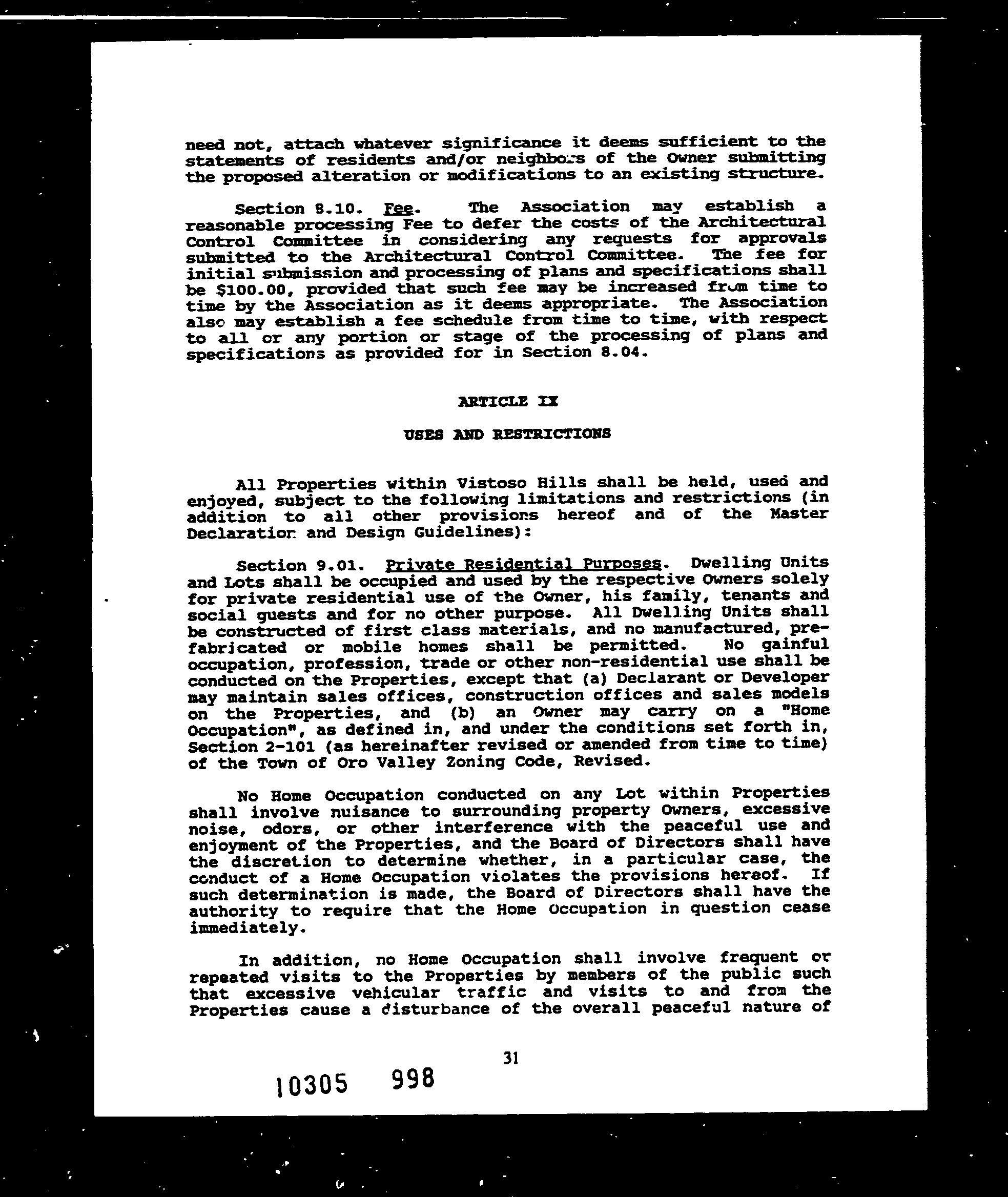 need not, attach whatever significance it deems sufficient to the statements of residents and/or neighbors of the Owner submitting the proposed alteration or modifications to an existing structure.

Section 8.10. Fee. The Association may establish a reasonable processing Fee to defer the costs of the Architectural Control Committee in considering any requests for approvals submitted to the Architectural Control Committee. The fee for initial submission and processing of plans and specifications shall be $100.00, provided that such fee may be increased from time to time by the Association as it deems appropriate. The Association also may establish a fee schedule from time to time, with respect to all or any portion or stage of the processing of plans and specifications as provided for in Section 8.04.

ARTICLE IX

USES AND RESTRICTIONS

All Properties within Vistoso Hills shall be held, used and enjoyed, subject to the following limitations and restrictions (in addition to all other provisions hereof and of the Master Declaration and Design Guidelines):

Section 9.01. Private Residential Purposes. Dwelling Units and Lots shall be occupied and used by the respective Owners solely for private residential use of the Owner, his family, tenants and social guests and for no other purpose. All Dwelling Units shall be constructed of first class materials, and no manufactured, prefabricated or mobile homes shall be permitted. No gainful occupation, profession, trade or other non-residential use shall be conducted on the Properties, except that (a) Declarant or Developer may maintain sales offices, construction offices and sales models on the Properties, and (b) an Owner may carry on a "Home Occupation", as defined in, and under the conditions set forth in, Section 2-101 (as hereinafter revised or amended from time to time) of the Town of Oro Valley Zoning Code, Revised.

No Home Occupation conducted on any Lot within Properties shall involve nuisance to surrounding property Owners, excessive noise, odors, or other interference with the peaceful use and enjoyment of the Properties, and the Board of Directors shall have the discretion to determine whether, in a particular case, the conduct of a Home Occupation violates the provisions hereof. If such determination is made, the Board of Directors shall have the authority to require that the Home Occupation in question cease immediately.

In addition, no Home Occupation shall involve frequent or repeated visits to the Properties by members of the public such that excessive vehicular traffic and visits to and from the Properties cause a disturbance of the overall peaceful nature of

31

10305 998